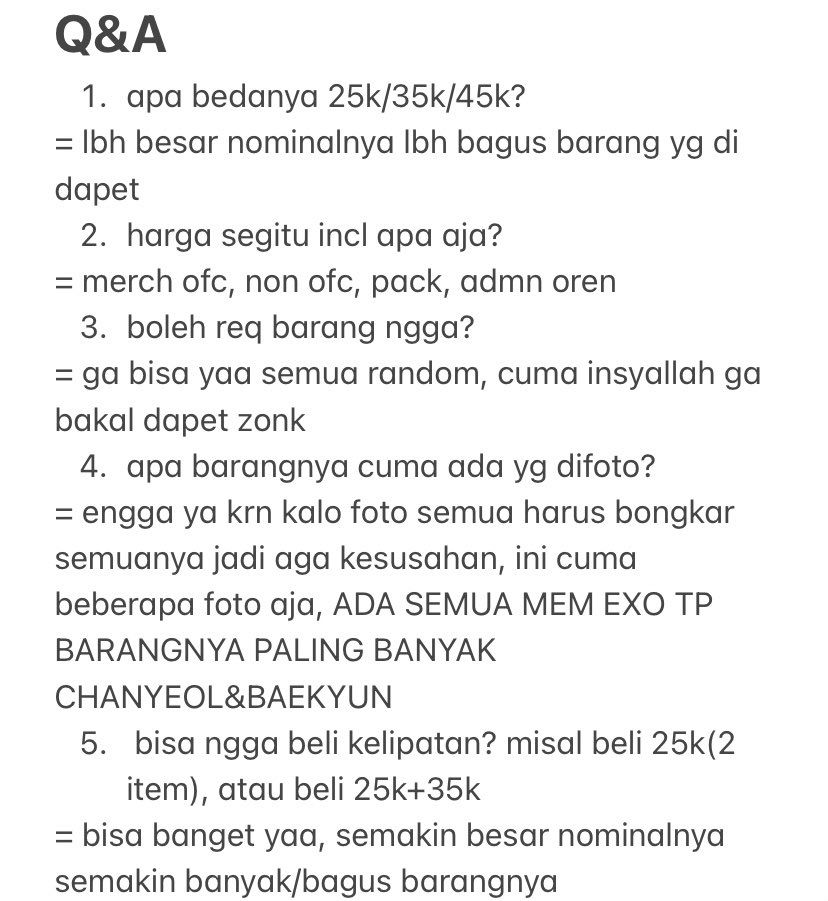 Q&A

1. apa bedanya 25k/35k/45k?
= lbh besar nominalnya lbh bagus barang yg di dapet

2. harga segitu incl apa aja?
= merch ofc, non ofc, pack, admn oren

3. boleh req barang ngga?
= ga bisa yaa semua random, cuma insyallah ga bakal dapet zonk

4. apa barangnya cuma ada yg difoto?
= engga ya krn kalo foto semua harus bongkar semuanya jadi aga kesusahan, ini cuma beberapa foto aja, ADA SEMUA MEM EXO TP BARANGNYA PALING BANYAK CHANYEOL&BAEKYUN

5. bisa ngga beli kelipatan? misal beli 25k(2 item), atau beli 25k+35k
= bisa banget yaa, semakin besar nominalnya semakin banyak/bagus barangnya